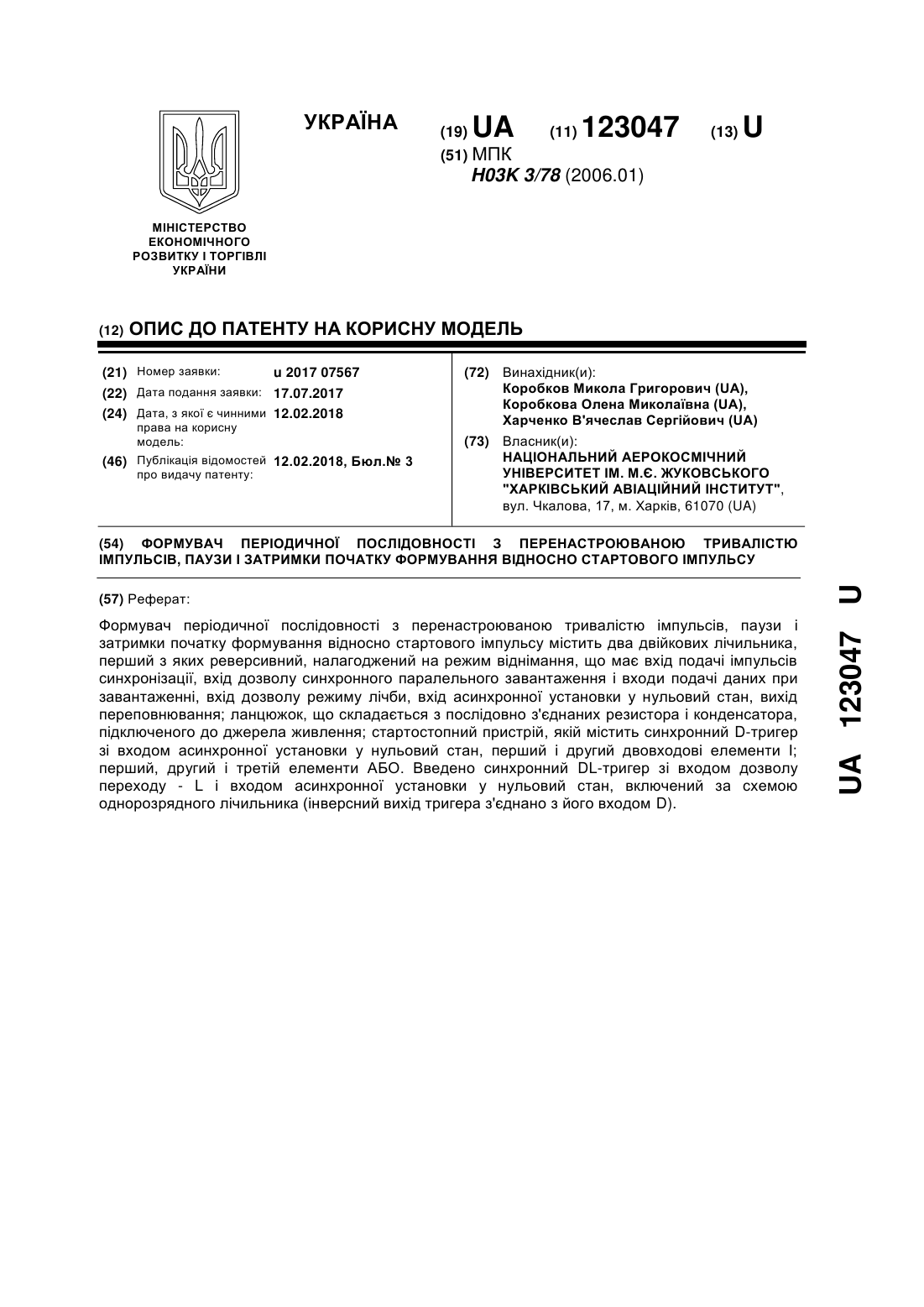 УКРАЇНА

(19) UA (11) 123047 (13) U

(51) МПК
H03K 3/78 (2006.01)

МІНІСТЕРСТВО ЕКОНОМІЧНОГО РОЗВИТКУ І ТОРГІВЛІ УКРАЇНИ

(12) ОПИС ДО ПАТЕНТУ НА КОРИСНУ МОДЕЛЬ

(21) Номер заявки: u 2017 07567
(22) Дата подання заявки: 17.07.2017
(24) Дата, з якої є чинними права на корисну модель: 12.02.2018
(46) Публікація відомостей про видачу патенту: 12.02.2018, Бюл.№ 3

(72) Винахідник(и):
Коробков Микола Григорович (UA),
Коробкова Олена Миколаївна (UA),
Харченко В'ячеслав Сергійович (UA)

(73) Власник(и):
НАЦІОНАЛЬНИЙ АЕРОКОСМІЧНИЙ УНІВЕРСИТЕТ ІМ. М.Є. ЖУКОВСЬКОГО "ХАРКІВСЬКИЙ АВІАЦІЙНИЙ ІНСТИТУТ",
вул. Чкалова, 17, м. Харків, 61070 (UA)

(54) ФОРМУВАЧ ПЕРІОДИЧНОЇ ПОСЛІДОВНОСТІ З ПЕРЕНАСТРОЮВАНОЮ ТРИВАЛІСТЮ ІМПУЛЬСІВ, ПАУЗИ І ЗАТРИМКИ ПОЧАТКУ ФОРМУВАННЯ ВІДНОСНО СТАРТОВОГО ІМПУЛЬСУ

(57) Реферат:

Формувач періодичної послідовності з перенастроюваною тривалістю імпульсів, паузи і затримки початку формування відносно стартового імпульсу містить два двійкових лічильника, перший з яких реверсивний, налагоджений на режим віднімання, що має вхід подачі імпульсів синхронізації, вхід дозволу синхронного паралельного завантаження і входи подачі даних при завантаженні, вхід дозволу режиму лічби, вхід асинхронної установки у нульовий стан, вихід переповнювання; ланцюжок, що складається з послідовно з'єднаних резистора і конденсатора, підключеного до джерела живлення; стартостопний пристрій, якій містить синхронний D-тригер зі входом асинхронної установки у нульовий стан, перший і другий двовходові елементи І; перший, другий і третій елементи АБО. Введено синхронний DL-тригер зі входом дозволу переходу - L і входом асинхронної установки у нульовий стан, включений за схемою однорозрядного лічильника (інверсний вихід тригера з'єднано з його входом D).

UA 123047 U